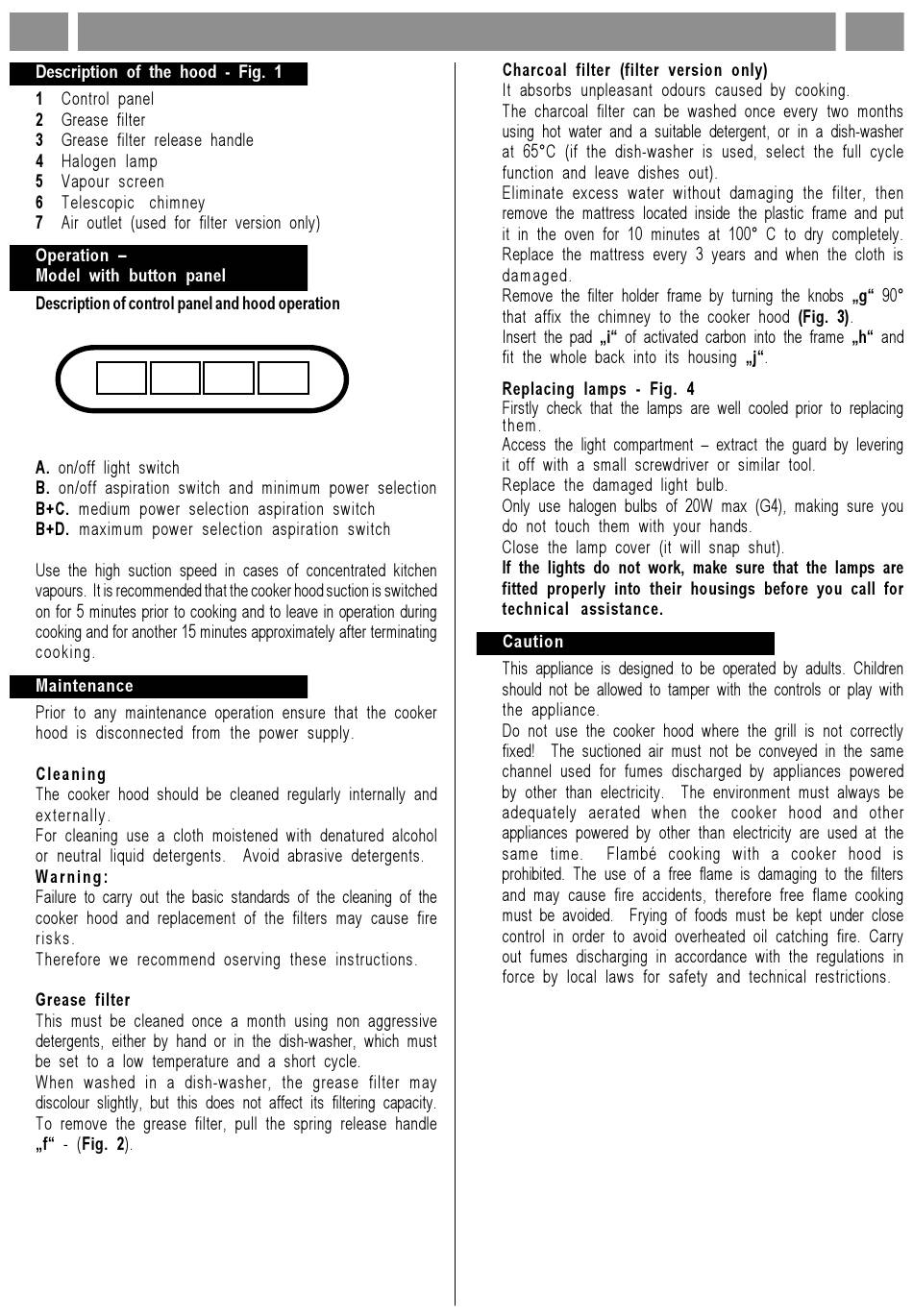 Description of the hood - Fig. 1

1 Control panel
2 Grease filter
3 Grease filter release handle
4 Halogen lamp
5 Vapour screen
6 Telescopic chimney
7 Air outlet (used for filter version only)

Operation –
Model with button panel

Description of control panel and hood operation

A. on/off light switch
B. on/off aspiration switch and minimum power selection
B+C. medium power selection aspiration switch
B+D. maximum power selection aspiration switch

Use the high suction speed in cases of concentrated kitchen vapours. It is recommended that the cooker hood suction is switched on for 5 minutes prior to cooking and to leave in operation during cooking and for another 15 minutes approximately after terminating cooking.

Maintenance

Prior to any maintenance operation ensure that the cooker hood is disconnected from the power supply.

Cleaning
The cooker hood should be cleaned regularly internally and externally.
For cleaning use a cloth moistened with denatured alcohol or neutral liquid detergents. Avoid abrasive detergents.
Warning:
Failure to carry out the basic standards of the cleaning of the cooker hood and replacement of the filters may cause fire risks.
Therefore we recommend oserving these instructions.

Grease filter
This must be cleaned once a month using non aggressive detergents, either by hand or in the dish-washer, which must be set to a low temperature and a short cycle.
When washed in a dish-washer, the grease filter may discolour slightly, but this does not affect its filtering capacity.
To remove the grease filter, pull the spring release handle „f“ - (Fig. 2).

Charcoal filter (filter version only)
It absorbs unpleasant odours caused by cooking.
The charcoal filter can be washed once every two months using hot water and a suitable detergent, or in a dish-washer at 65°C (if the dish-washer is used, select the full cycle function and leave dishes out).
Eliminate excess water without damaging the filter, then remove the mattress located inside the plastic frame and put it in the oven for 10 minutes at 100° C to dry completely.
Replace the mattress every 3 years and when the cloth is damaged.
Remove the filter holder frame by turning the knobs „g“ 90° that affix the chimney to the cooker hood (Fig. 3).
Insert the pad „i“ of activated carbon into the frame „h“ and fit the whole back into its housing „j“.

Replacing lamps - Fig. 4
Firstly check that the lamps are well cooled prior to replacing them.
Access the light compartment – extract the guard by levering it off with a small screwdriver or similar tool.
Replace the damaged light bulb.
Only use halogen bulbs of 20W max (G4), making sure you do not touch them with your hands.
Close the lamp cover (it will snap shut).
If the lights do not work, make sure that the lamps are fitted properly into their housings before you call for technical assistance.

Caution

This appliance is designed to be operated by adults. Children should not be allowed to tamper with the controls or play with the appliance.
Do not use the cooker hood where the grill is not correctly fixed! The suctioned air must not be conveyed in the same channel used for fumes discharged by appliances powered by other than electricity. The environment must always be adequately aerated when the cooker hood and other appliances powered by other than electricity are used at the same time. Flambé cooking with a cooker hood is prohibited. The use of a free flame is damaging to the filters and may cause fire accidents, therefore free flame cooking must be avoided. Frying of foods must be kept under close control in order to avoid overheated oil catching fire. Carry out fumes discharging in accordance with the regulations in force by local laws for safety and technical restrictions.